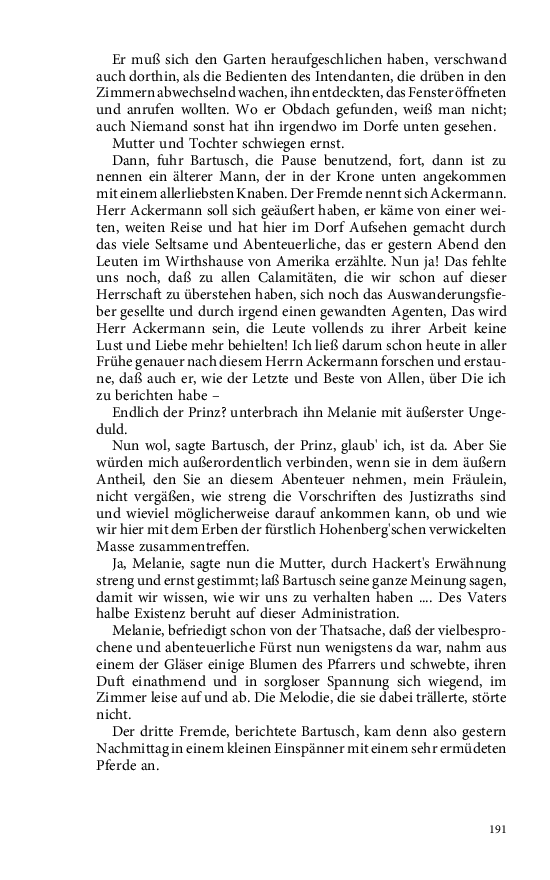 Er muß sich den Garten heraufgeschlichen haben, verschwand auch dorthin, als die Bedienten des Intendanten, die drüben in den Zimmern abwechselnd wachen, ihn entdeckten, das Fenster öffneten und anrufen wollten. Wo er Obdach gefunden, weiß man nicht; auch Niemand sonst hat ihn irgendwo im Dorfe unten gesehen.

Mutter und Tochter schwiegen ernst.

Dann, fuhr Bartusch, die Pause benutzend, fort, dann ist zu nennen ein älterer Mann, der in der Krone unten angekommen mit einem allerliebsten Knaben. Der Fremde nennt sich Ackermann. Herr Ackermann soll sich geäußert haben, er käme von einer weiten, weiten Reise und hat hier im Dorf Aufsehen gemacht durch das viele Seltsame und Abenteuerliche, das er gestern Abend den Leuten im Wirthshause von Amerika erzählte. Nun ja! Das fehlte uns noch, daß zu allen Calamitäten, die wir schon auf dieser Herrschaft zu überstehen haben, sich noch das Auswanderungsfieber gesellte und durch irgend einen gewandten Agenten, Das wird Herr Ackermann sein, die Leute vollends zu ihrer Arbeit keine Lust und Liebe mehr behielten! Ich ließ darum schon heute in aller Frühe genauer nach diesem Herrn Ackermann forschen und erstaune, daß auch er, wie der Letzte und Beste von Allen, über Die ich zu berichten habe –

Endlich der Prinz? unterbrach ihn Melanie mit äußerster Ungeduld.

Nun wol, sagte Bartusch, der Prinz, glaub' ich, ist da. Aber Sie würden mich außerordentlich verbinden, wenn sie in dem äußern Antheil, den Sie an diesem Abenteuer nehmen, mein Fräulein, nicht vergäßen, wie streng die Vorschriften des Justizraths sind und wieviel möglicherweise darauf ankommen kann, ob und wie wir hier mit dem Erben der fürstlich Hohenberg'schen verwickelten Masse zusammentreffen.

Ja, Melanie, sagte nun die Mutter, durch Hackert's Erwähnung streng und ernst gestimmt; laß Bartusch seine ganze Meinung sagen, damit wir wissen, wie wir uns zu verhalten haben .... Des Vaters halbe Existenz beruht auf dieser Administration.

Melanie, befriedigt schon von der Thatsache, daß der vielbesprochene und abenteuerliche Fürst nun wenigstens da war, nahm aus einem der Gläser einige Blumen des Pfarrers und schwebte, ihren Duft einathmend und in sorgloser Spannung sich wiegend, im Zimmer leise auf und ab. Die Melodie, die sie dabei trällerte, störte nicht.

Der dritte Fremde, berichtete Bartusch, kam denn also gestern Nachmittag in einem kleinen Einspänner mit einem sehr ermüdeten Pferde an.

191